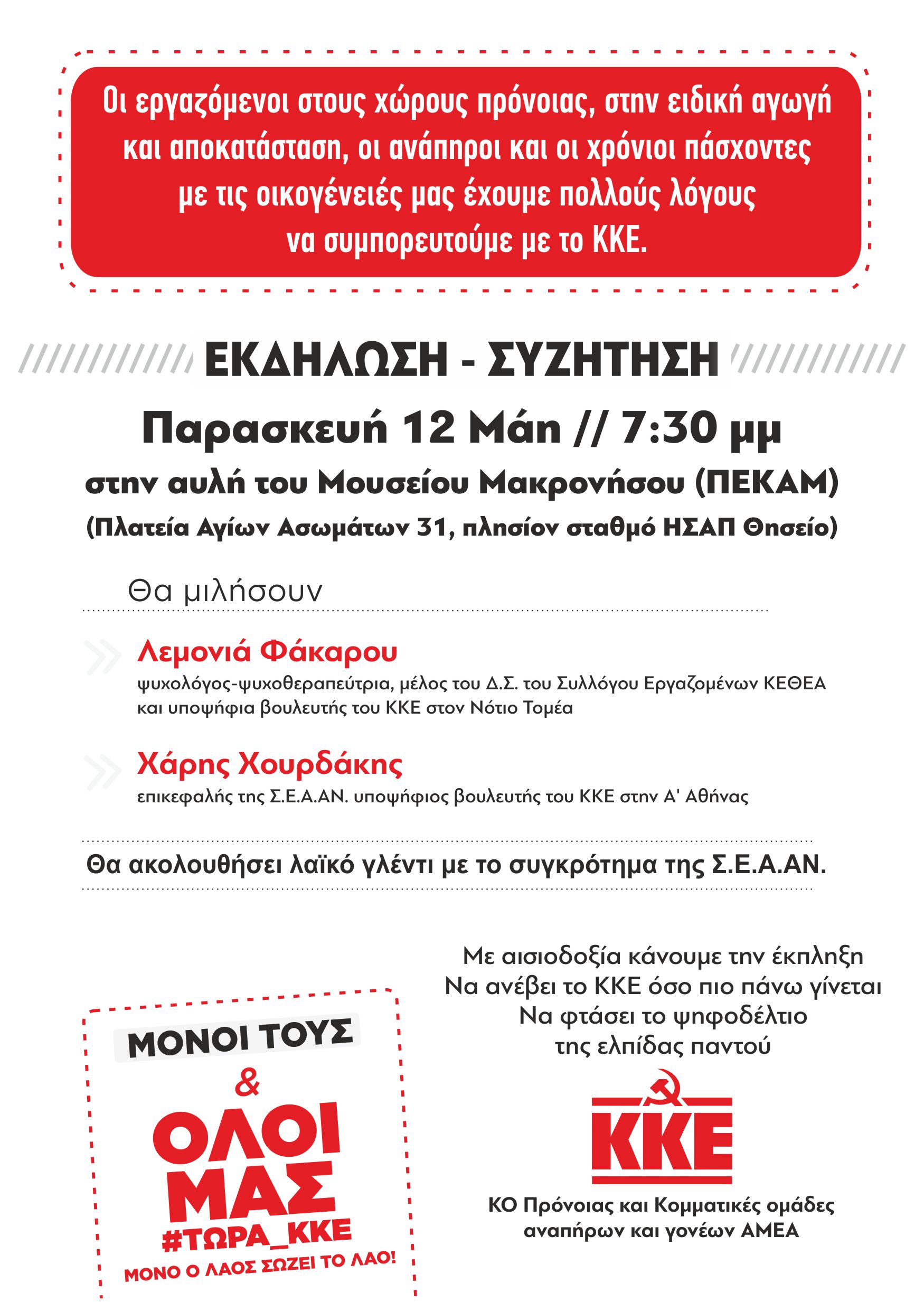 Οι εργαζόμενοι στους χώρους πρόνοιας, στην ειδική αγωγή και αποκατάσταση, οι ανάπηροι και οι χρόνιοι πάσχοντες με τις οικογένειές μας έχουμε πολλούς λόγους να συμπορευτούμε με το ΚΚΕ.

ΕΚΔΗΛΩΣΗ - ΣΥΖΗΤΗΣΗ

Παρασκευή 12 Μάη // 7:30 μμ

στην αυλή του Μουσείου Μακρονήσου (ΠΕΚΑΜ)

(Πλατεία Αγίων Ασωμάτων 31, πλησίον σταθμό ΗΣΑΠ Θησείο)

Θα μιλήσουν

Λεμονιά Φάκαρου

ψυχολόγος-ψυχοθεραπεύτρια, μέλος του Δ.Σ. του Συλλόγου Εργαζομένων ΚΕΘΕΑ και υποψήφια βουλευτής του ΚΚΕ στον Νότιο Τομέα

Χάρης Χουρδάκης

επικεφαλής της Σ.Ε.Α.ΑΝ. υποψήφιος βουλευτής του ΚΚΕ στην Α' Αθήνας

Θα ακολουθήσει λαϊκό γλέντι με το συγκρότημα της Σ.Ε.Α.ΑΝ.

ΜΟΝΟΙ ΤΟΥΣ
&
ΟΛΟΙ ΜΑΣ
#ΤΩΡΑ_ΚΚΕ
ΜΟΝΟ Ο ΛΑΟΣ ΣΩΖΕΙ ΤΟ ΛΑΟ!

Με αισιοδοξία κάνουμε την έκπληξη
Να ανέβει το ΚΚΕ όσο πιο πάνω γίνεται
Να φτάσει το ψηφοδέλτιο
της ελπίδας παντού

ΚΚΕ

ΚΟ Πρόνοιας και Κομματικές ομάδες αναπήρων και γονέων ΑΜΕΑ